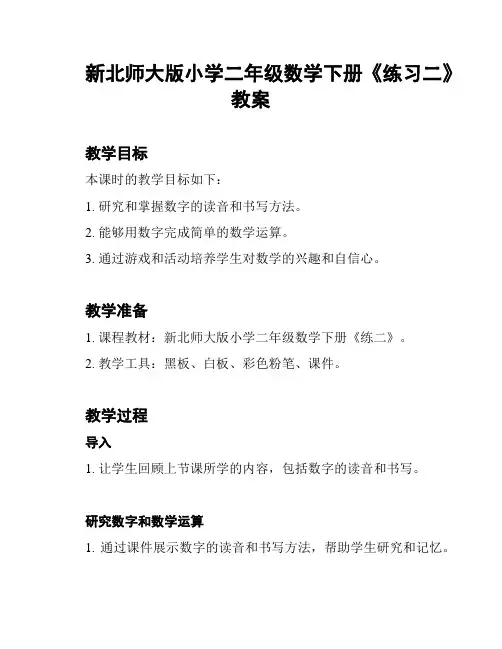 新北师大版小学二年级数学下册《练习二》教案

教学目标

本课时的教学目标如下：

1. 研究和掌握数字的读音和书写方法。

2. 能够用数字完成简单的数学运算。

3. 通过游戏和活动培养学生对数学的兴趣和自信心。

教学准备

1. 课程教材：新北师大版小学二年级数学下册《练二》。

2. 教学工具：黑板、白板、彩色粉笔、课件。

教学过程

导入

1. 让学生回顾上节课所学的内容，包括数字的读音和书写。

研究数字和数学运算

1. 通过课件展示数字的读音和书写方法，帮助学生研究和记忆。